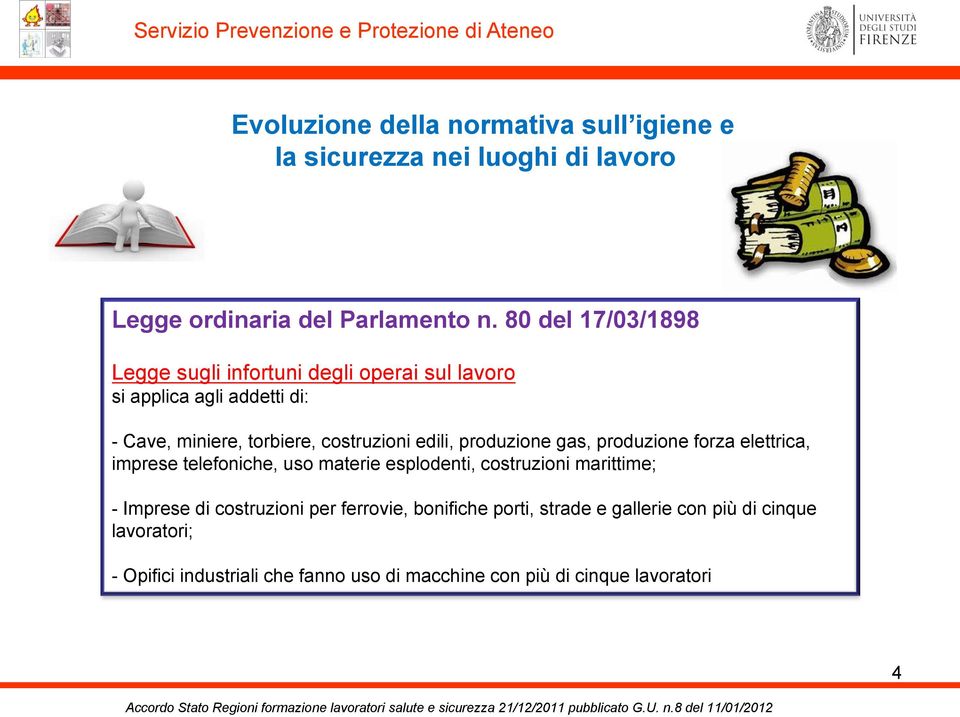 Servizio Prevenzione e Protezione di Ateneo

UNIVERSITÀ DEGLI STUDI FIRENZE

Evoluzione della normativa sull'igiene e la sicurezza nei luoghi di lavoro

Legge ordinaria del Parlamento n. 80 del 17/03/1898

Legge sugli infortuni degli operai sul lavoro
si applica agli addetti di:

- Cave, miniere, torbiere, costruzioni edili, produzione gas, produzione forza elettrica, imprese telefoniche, uso materie esplodenti, costruzioni marittime;

- Imprese di costruzioni per ferrovie, bonifiche porti, strade e gallerie con più di cinque lavoratori;

- Opifici industriali che fanno uso di macchine con più di cinque lavoratori

4

Accordo Stato Regioni formazione lavoratori salute e sicurezza 21/12/2011 pubblicato G.U. n.8 del 11/01/2012